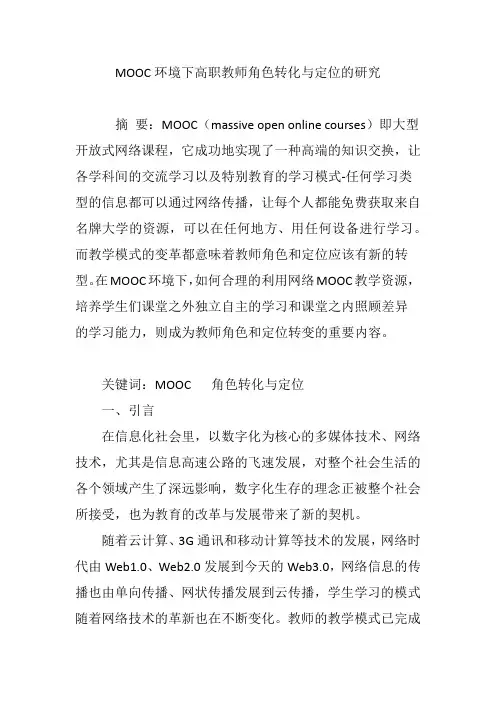 MOOC 环境下高职教师角色转化与定位的研究

摘 要：MOOC（massive open online courses）即大型开放式网络课程，它成功地实现了一种高端的知识交换，让各学科间的交流学习以及特别教育的学习模式-任何学习类型的信息都可以通过网络传播，让每个人都能免费获取来自名牌大学的资源，可以在任何地方、用任何设备进行学习。而教学模式的变革都意味着教师角色和定位应该有新的转型。在 MOOC 环境下，如何合理的利用网络 MOOC 教学资源，培养学生们课堂之外独立自主的学习和课堂之内照顾差异的学习能力，则成为教师角色和定位转变的重要内容。

关键词：MOOC 角色转化与定位

一、引言

在信息化社会里，以数字化为核心的多媒体技术、网络技术，尤其是信息高速公路的飞速发展，对整个社会生活的各个领域产生了深远影响，数字化生存的理念正被整个社会所接受，也为教育的改革与发展带来了新的契机。

随着云计算、3G 通讯和移动计算等技术的发展，网络时代由 Web1.0、Web2.0 发展到今天的 Web3.0，网络信息的传播也由单向传播、网状传播发展到云传播，学生学习的模式随着网络技术的革新也在不断变化。教师的教学模式已完成